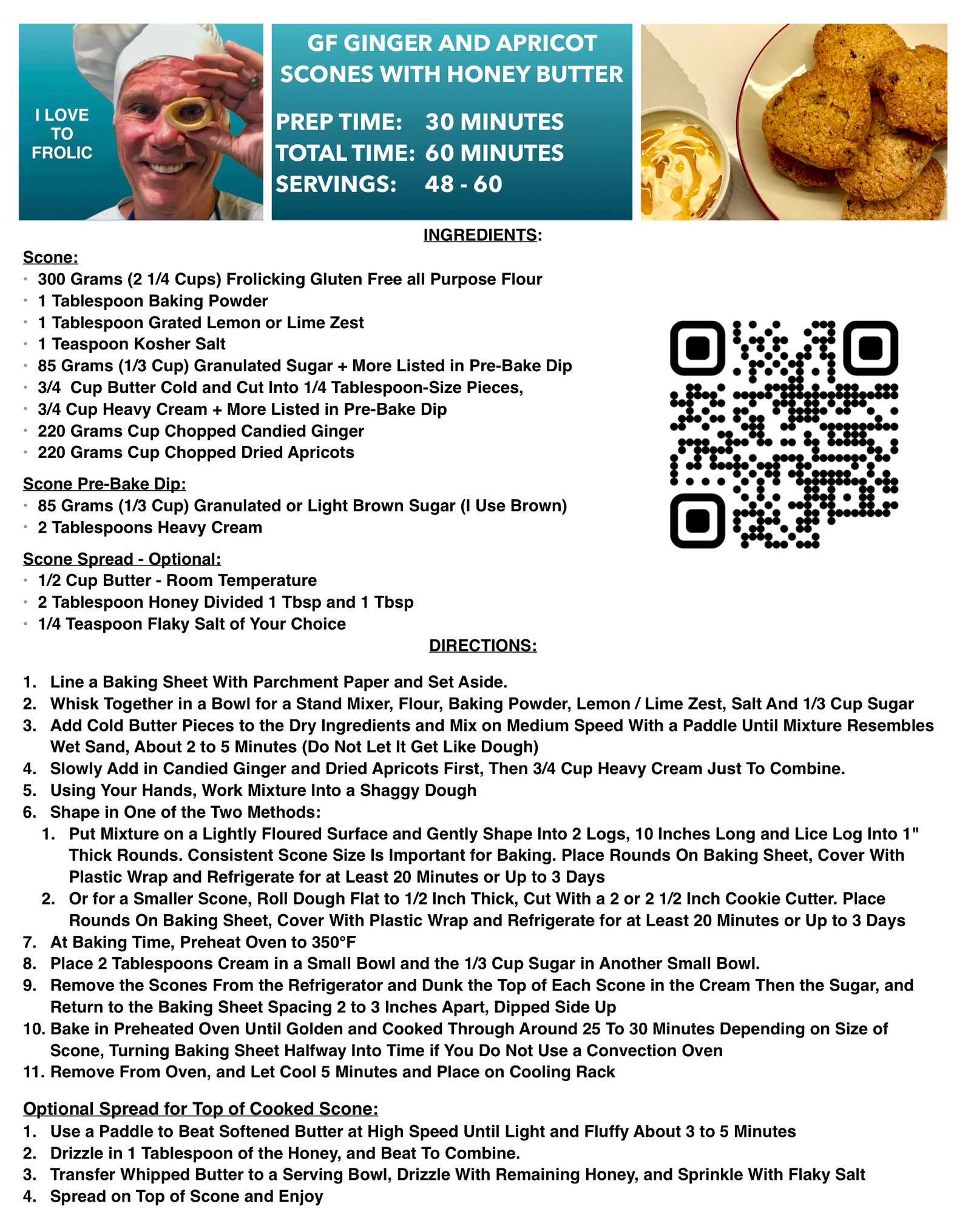 I LOVE TO FROLIC

GF GINGER AND APRICOT SCONES WITH HONEY BUTTER

PREP TIME: 30 MINUTES
TOTAL TIME: 60 MINUTES
SERVINGS: 48 - 60

INGREDIENTS:

Scone:
• 300 Grams (2 1/4 Cups) Frolicking Gluten Free all Purpose Flour
• 1 Tablespoon Baking Powder
• 1 Tablespoon Grated Lemon or Lime Zest
• 1 Teaspoon Kosher Salt
• 85 Grams (1/3 Cup) Granulated Sugar + More Listed in Pre-Bake Dip
• 3/4 Cup Butter Cold and Cut Into 1/4 Tablespoon-Size Pieces,
• 3/4 Cup Heavy Cream + More Listed in Pre-Bake Dip
• 220 Grams Cup Chopped Candied Ginger
• 220 Grams Cup Chopped Dried Apricots

Scone Pre-Bake Dip:
• 85 Grams (1/3 Cup) Granulated or Light Brown Sugar (I Use Brown)
• 2 Tablespoons Heavy Cream

Scone Spread - Optional:
• 1/2 Cup Butter - Room Temperature
• 2 Tablespoon Honey Divided 1 Tbsp and 1 Tbsp
• 1/4 Teaspoon Flaky Salt of Your Choice

DIRECTIONS:

1. Line a Baking Sheet With Parchment Paper and Set Aside.
2. Whisk Together in a Bowl for a Stand Mixer, Flour, Baking Powder, Lemon / Lime Zest, Salt And 1/3 Cup Sugar
3. Add Cold Butter Pieces to the Dry Ingredients and Mix on Medium Speed With a Paddle Until Mixture Resembles Wet Sand, About 2 to 5 Minutes (Do Not Let It Get Like Dough)
4. Slowly Add in Candied Ginger and Dried Apricots First, Then 3/4 Cup Heavy Cream Just To Combine.
5. Using Your Hands, Work Mixture Into a Shaggy Dough
6. Shape in One of the Two Methods:
1. Put Mixture on a Lightly Floured Surface and Gently Shape Into 2 Logs, 10 Inches Long and Lice Log Into 1" Thick Rounds. Consistent Scone Size Is Important for Baking. Place Rounds On Baking Sheet, Cover With Plastic Wrap and Refrigerate for at Least 20 Minutes or Up to 3 Days
2. Or for a Smaller Scone, Roll Dough Flat to 1/2 Inch Thick, Cut With a 2 or 2 1/2 Inch Cookie Cutter. Place Rounds On Baking Sheet, Cover With Plastic Wrap and Refrigerate for at Least 20 Minutes or Up to 3 Days
7. At Baking Time, Preheat Oven to 350°F
8. Place 2 Tablespoons Cream in a Small Bowl and the 1/3 Cup Sugar in Another Small Bowl.
9. Remove the Scones From the Refrigerator and Dunk the Top of Each Scone in the Cream Then the Sugar, and Return to the Baking Sheet Spacing 2 to 3 Inches Apart, Dipped Side Up
10. Bake in Preheated Oven Until Golden and Cooked Through Around 25 To 30 Minutes Depending on Size of Scone, Turning Baking Sheet Halfway Into Time if You Do Not Use a Convection Oven
11. Remove From Oven, and Let Cool 5 Minutes and Place on Cooling Rack

Optional Spread for Top of Cooked Scone:
1. Use a Paddle to Beat Softened Butter at High Speed Until Light and Fluffy About 3 to 5 Minutes
2. Drizzle in 1 Tablespoon of the Honey, and Beat To Combine.
3. Transfer Whipped Butter to a Serving Bowl, Drizzle With Remaining Honey, and Sprinkle With Flaky Salt
4. Spread on Top of Scone and Enjoy